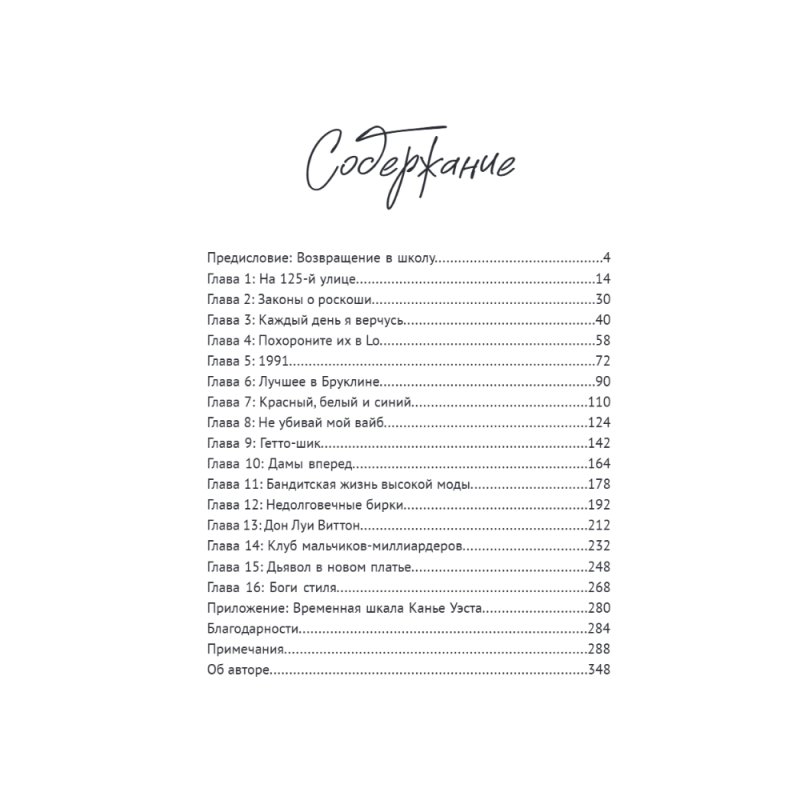 Содержание

Предисловие: Возвращение в школу 4
Глава 1: На 125-й улице 14
Глава 2: Законы о роскоши 30
Глава 3: Каждый день я верчусь 40
Глава 4: Похороните их в Lo 58
Глава 5: 1991 72
Глава 6: Лучшее в Бруклине 90
Глава 7: Красный, белый и синий 110
Глава 8: Не убивай мой вайб 124
Глава 9: Гетто-шик 142
Глава 10: Дамы вперед 164
Глава 11: Бандитская жизнь высокой моды 178
Глава 12: Недолговечные бирки 192
Глава 13: Дон Луи Виттон 212
Глава 14: Клуб мальчиков-миллиардеров 232
Глава 15: Дьявол в новом платье 248
Глава 16: Боги стиля 268
Приложение: Временная шкала Канье Уэста 280
Благодарности 284
Примечания 288
Об авторе 348